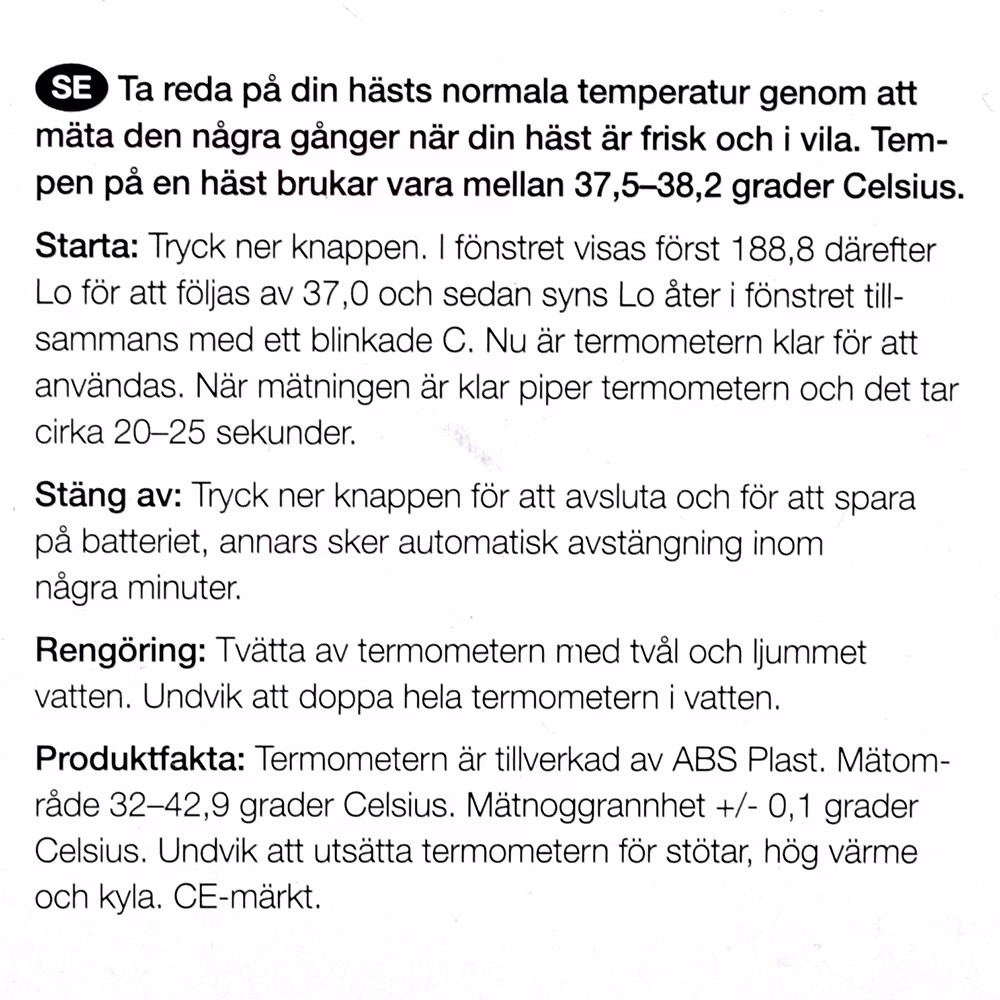 SE Ta reda på din hästs normala temperatur genom att mäta den några gånger när din häst är frisk och i vila. Tempen på en häst brukar vara mellan 37,5–38,2 grader Celsius.

Starta: Tryck ner knappen. I fönstret visas först 188,8 därefter Lo för att följas av 37,0 och sedan syns Lo åter i fönstret tillsammans med ett blinkade C. Nu är termometern klar för att användas. När mätningen är klar piper termometern och det tar cirka 20–25 sekunder.

Stäng av: Tryck ner knappen för att avsluta och för att spara på batteriet, annars sker automatisk avstängning inom några minuter.

Rengöring: Tvätta av termometern med tvål och ljummet vatten. Undvik att doppa hela termometern i vatten.

Produktfakta: Termometern är tillverkad av ABS Plast. Mätområde 32–42,9 grader Celsius. Mätnoggrannhet +/- 0,1 grader Celsius. Undvik att utsätta termometern för stötar, hög värme och kyla. CE-märkt.